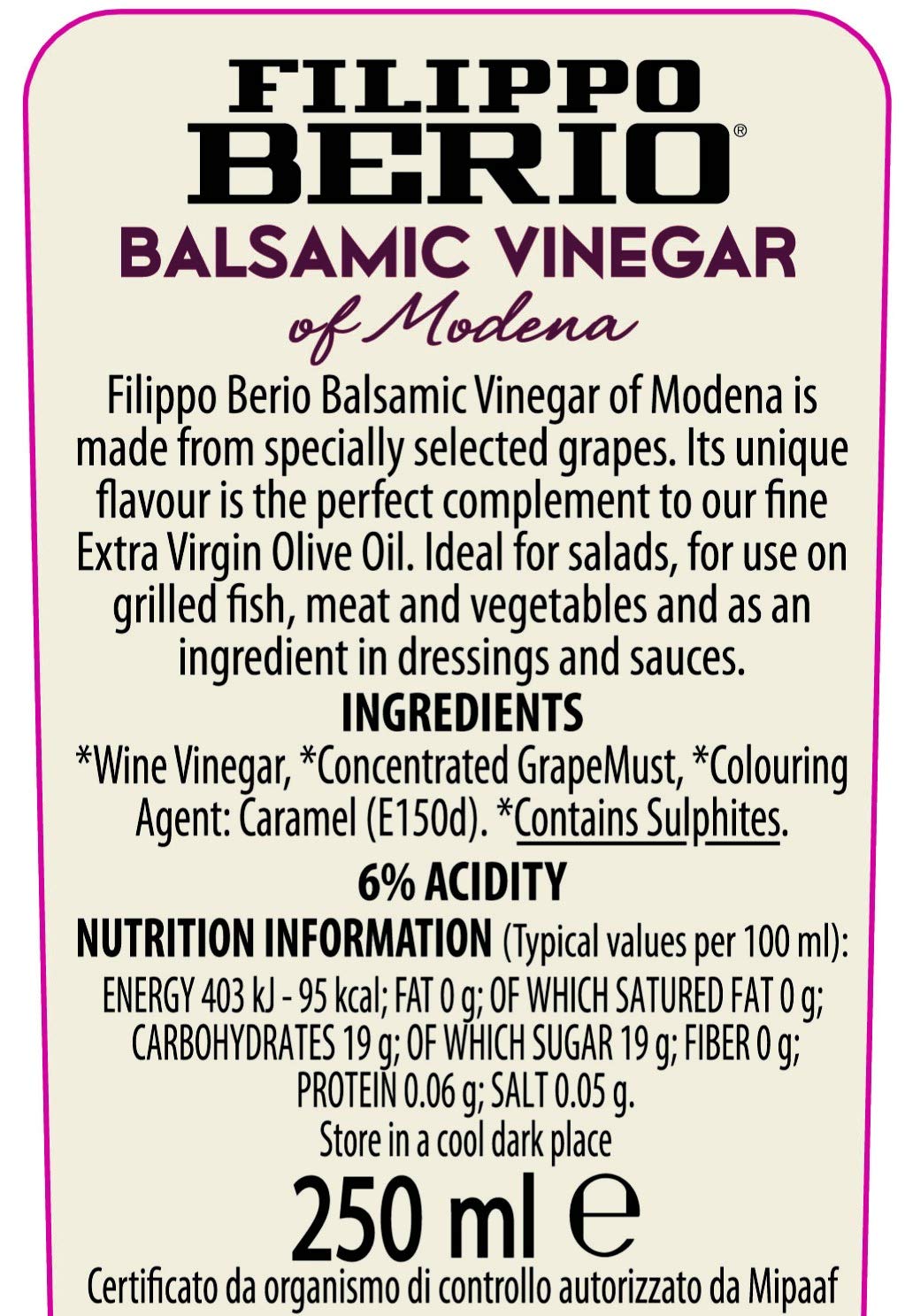 FILIPPO
BERIO®
BALSAMIC VINEGAR
of Modena

Filippo Berio Balsamic Vinegar of Modena is made from specially selected grapes. Its unique flavour is the perfect complement to our fine Extra Virgin Olive Oil. Ideal for salads, for use on grilled fish, meat and vegetables and as an ingredient in dressings and sauces.

INGREDIENTS
*Wine Vinegar, *Concentrated GrapeMust, *Colouring Agent: Caramel (E150d). *Contains Sulphites.

6% ACIDITY

NUTRITION INFORMATION (Typical values per 100 ml):
ENERGY 403 kJ - 95 kcal; FAT 0 g; OF WHICH SATURED FAT 0 g; CARBOHYDRATES 19 g; OF WHICH SUGAR 19 g; FIBER 0 g; PROTEIN 0.06 g; SALT 0.05 g.
Store in a cool dark place

250 ml ℮

Certificato da organismo di controllo autorizzato da Mipaaf